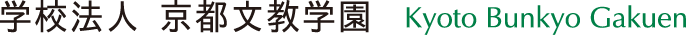 学校法人 京都文教学園 Kyoto Bunkyo Gakuen